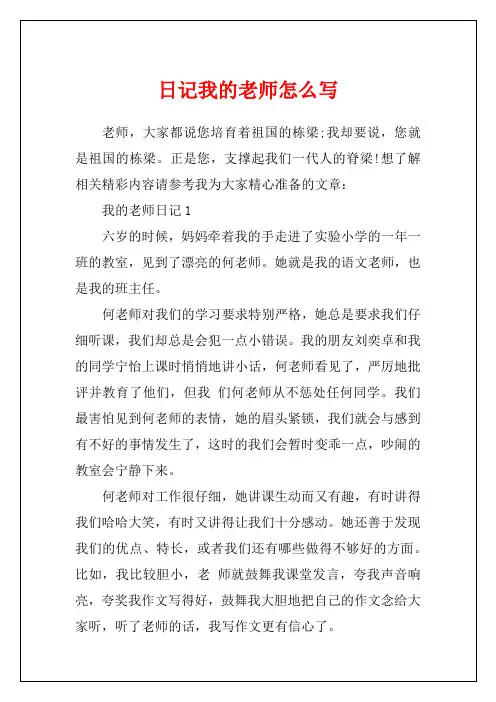 日记我的老师怎么写

老师，大家都说您培育着祖国的栋梁;我却要说，您就是祖国的栋梁。正是您，支撑起我们一代人的脊梁!想了解相关精彩内容请参考我为大家精心准备的文章：

我的老师日记 1

六岁的时候，妈妈牵着我的手走进了实验小学的一年一班的教室，见到了漂亮的何老师。她就是我的语文老师，也是我的班主任。

何老师对我们的学习要求特别严格，她总是要求我们仔细听课，我们却总是会犯一点小错误。我的朋友刘奕卓和我的同学宁怡上课时悄悄地讲小话，何老师看见了，严厉地批评并教育了他们，但我 们何老师从不惩处任何同学。我们最害怕见到何老师的表情，她的眉头紧锁，我们就会与感到有不好的事情发生了，这时的我们会暂时变乖一点，吵闹的教室会宁静下来。

何老师对工作很仔细，她讲课生动而又有趣，有时讲得我们哈哈大笑，有时又讲得让我们十分感动。她还善于发现我们的优点、特长，或者我们还有哪些做得不够好的方面。比如，我比较胆小，老 师就鼓舞我课堂发言，夸我声音响亮，夸奖我作文写得好，鼓舞我大胆地把自己的作文念给大家听，听了老师的话，我写作文更有信心了。